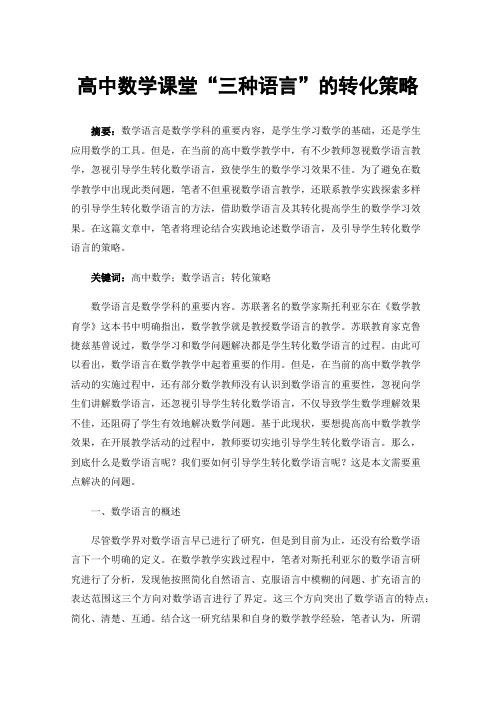 高中数学课堂“三种语言”的转化策略

摘要：数学语言是数学学科的重要内容，是学生学习数学的基础，还是学生应用数学的工具。但是，在当前的高中数学教学中，有不少教师忽视数学语言教学，忽视引导学生转化数学语言，致使学生的数学学习效果不佳。为了避免在数学教学中出现此类问题，笔者不但重视数学语言教学，还联系教学实践探索多样的引导学生转化数学语言的方法，借助数学语言及其转化提高学生的数学学习效果。在这篇文章中，笔者将理论结合实践地论述数学语言，及引导学生转化数学语言的策略。

关键词：高中数学；数学语言；转化策略

数学语言是数学学科的重要内容。苏联著名的数学家斯托利亚尔在《数学教育学》这本书中明确指出，数学教学就是教授数学语言的教学。苏联教育家克鲁捷兹基曾说过，数学学习和数学问题解决都是学生转化数学语言的过程。由此可以看出，数学语言在数学教学中起着重要的作用。但是，在当前的高中数学教学活动的实施过程中，还有部分数学教师没有认识到数学语言的重要性，忽视向学生们讲解数学语言，还忽视引导学生转化数学语言，不仅导致学生数学理解效果不佳，还阻碍了学生有效地解决数学问题。基于此现状，要想提高高中数学教学效果，在开展教学活动的过程中，教师要切实地引导学生转化数学语言。那么，到底什么是数学语言呢？我们要如何引导学生转化数学语言呢？这是本文需要重点解决的问题。

一、数学语言的概述

尽管数学界对数学语言早已进行了研究，但是到目前为止，还没有给数学语言下一个明确的定义。在数学教学实践过程中，笔者对斯托利亚尔的数学语言研究进行了分析，发现他按照简化自然语言、克服语言中模糊的问题、扩充语言的表达范围这三个方向对数学语言进行了界定。这三个方向突出了数学语言的特点：简化、清楚、互通。结合这一研究结果和自身的数学教学经验，笔者认为，所谓